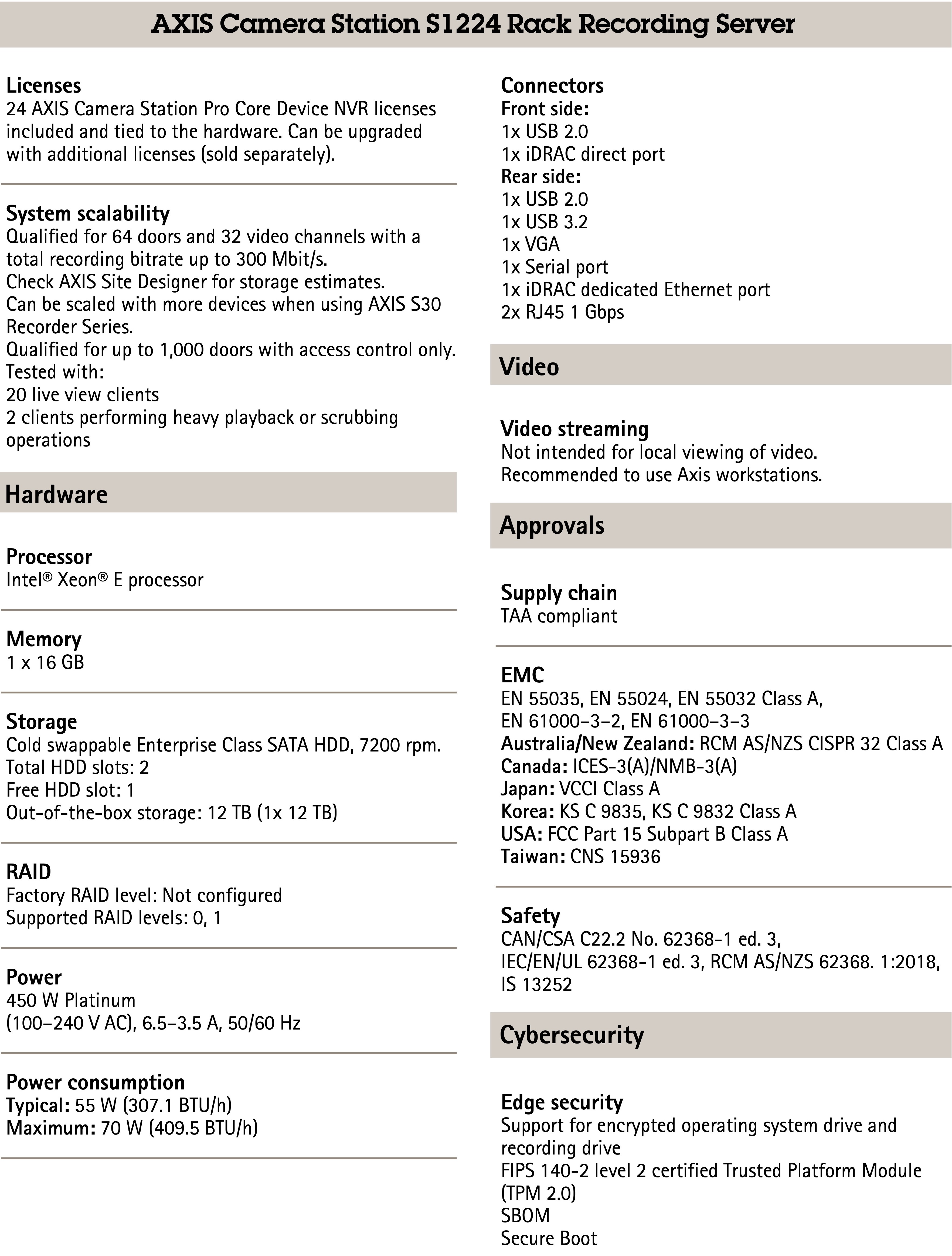 AXIS Camera Station S1224 Rack Recording Server

Licenses
24 AXIS Camera Station Pro Core Device NVR licenses included and tied to the hardware. Can be upgraded with additional licenses (sold separately).

System scalability
Qualified for 64 doors and 32 video channels with a total recording bitrate up to 300 Mbit/s.
Check AXIS Site Designer for storage estimates.
Can be scaled with more devices when using AXIS S30 Recorder Series.
Qualified for up to 1,000 doors with access control only.
Tested with:
20 live view clients
2 clients performing heavy playback or scrubbing operations

Hardware

Processor
Intel® Xeon® E processor

Memory
1 x 16 GB

Storage
Cold swappable Enterprise Class SATA HDD, 7200 rpm.
Total HDD slots: 2
Free HDD slot: 1
Out-of-the-box storage: 12 TB (1x 12 TB)

RAID
Factory RAID level: Not configured
Supported RAID levels: 0, 1

Power
450 W Platinum
(100–240 V AC), 6.5–3.5 A, 50/60 Hz

Power consumption
Typical: 55 W (307.1 BTU/h)
Maximum: 70 W (409.5 BTU/h)

Connectors
Front side:
1x USB 2.0
1x iDRAC direct port
Rear side:
1x USB 2.0
1x USB 3.2
1x VGA
1x Serial port
1x iDRAC dedicated Ethernet port
2x RJ45 1 Gbps

Video

Video streaming
Not intended for local viewing of video.
Recommended to use Axis workstations.

Approvals

Supply chain
TAA compliant

EMC
EN 55035, EN 55024, EN 55032 Class A,
EN 61000–3–2, EN 61000–3–3
Australia/New Zealand: RCM AS/NZS CISPR 32 Class A
Canada: ICES-3(A)/NMB-3(A)
Japan: VCCI Class A
Korea: KS C 9835, KS C 9832 Class A
USA: FCC Part 15 Subpart B Class A
Taiwan: CNS 15936

Safety
CAN/CSA C22.2 No. 62368-1 ed. 3,
IEC/EN/UL 62368-1 ed. 3, RCM AS/NZS 62368. 1:2018,
IS 13252

Cybersecurity

Edge security
Support for encrypted operating system drive and recording drive
FIPS 140-2 level 2 certified Trusted Platform Module (TPM 2.0)
SBOM
Secure Boot